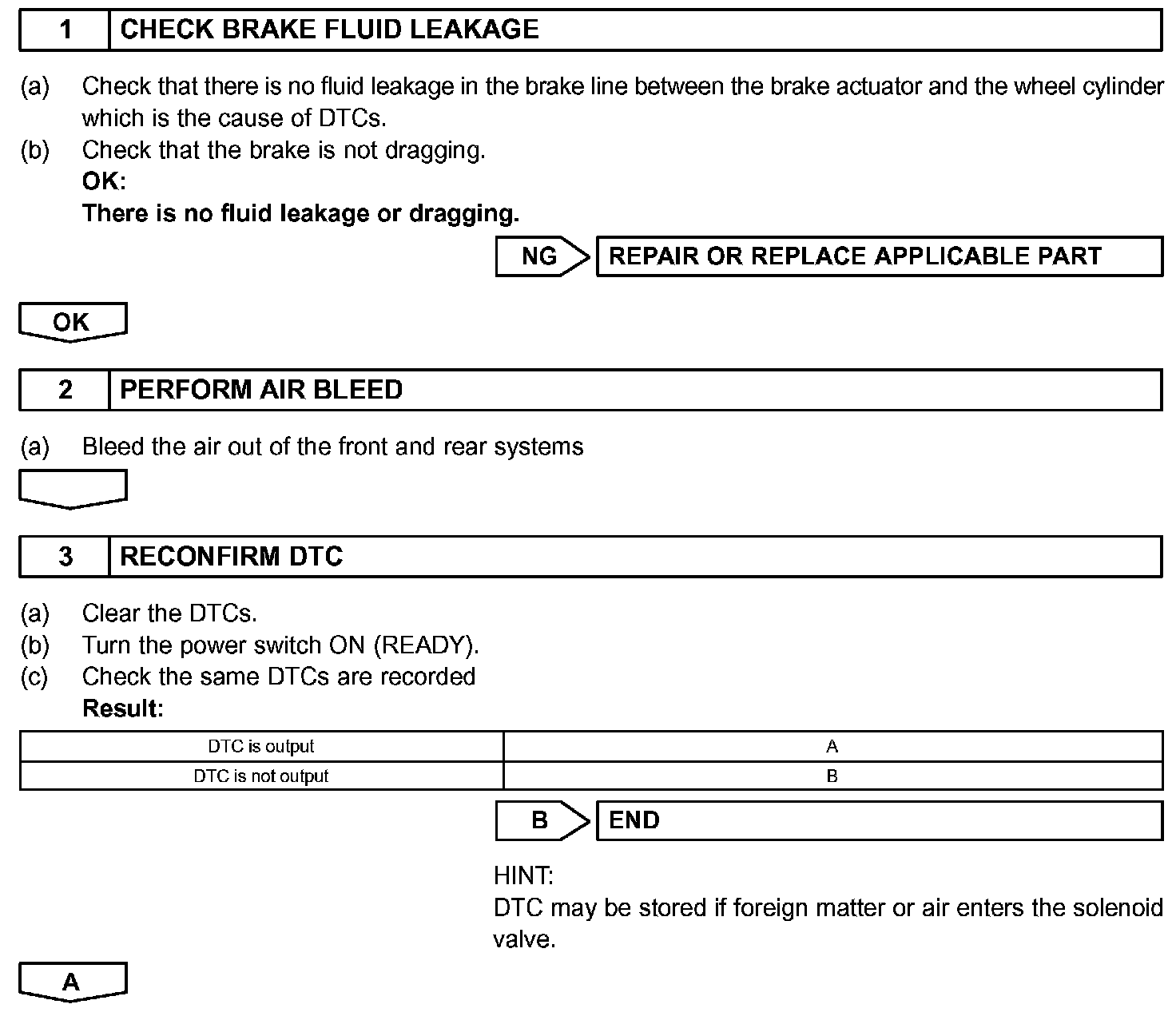 1 CHECK BRAKE FLUID LEAKAGE

(a) Check that there is no fluid leakage in the brake line between the brake actuator and the wheel cylinder which is the cause of DTCs.
(b) Check that the brake is not dragging.
OK:
There is no fluid leakage or dragging.

NG REPAIR OR REPLACE APPLICABLE PART

OK

2 PERFORM AIR BLEED

(a) Bleed the air out of the front and rear systems

3 RECONFIRM DTC

(a) Clear the DTCs.
(b) Turn the power switch ON (READY).
(c) Check the same DTCs are recorded
Result:

| DTC is output | A |
|---|---|
| DTC is not output | B |

B END

HINT:
DTC may be stored if foreign matter or air enters the solenoid valve.

A